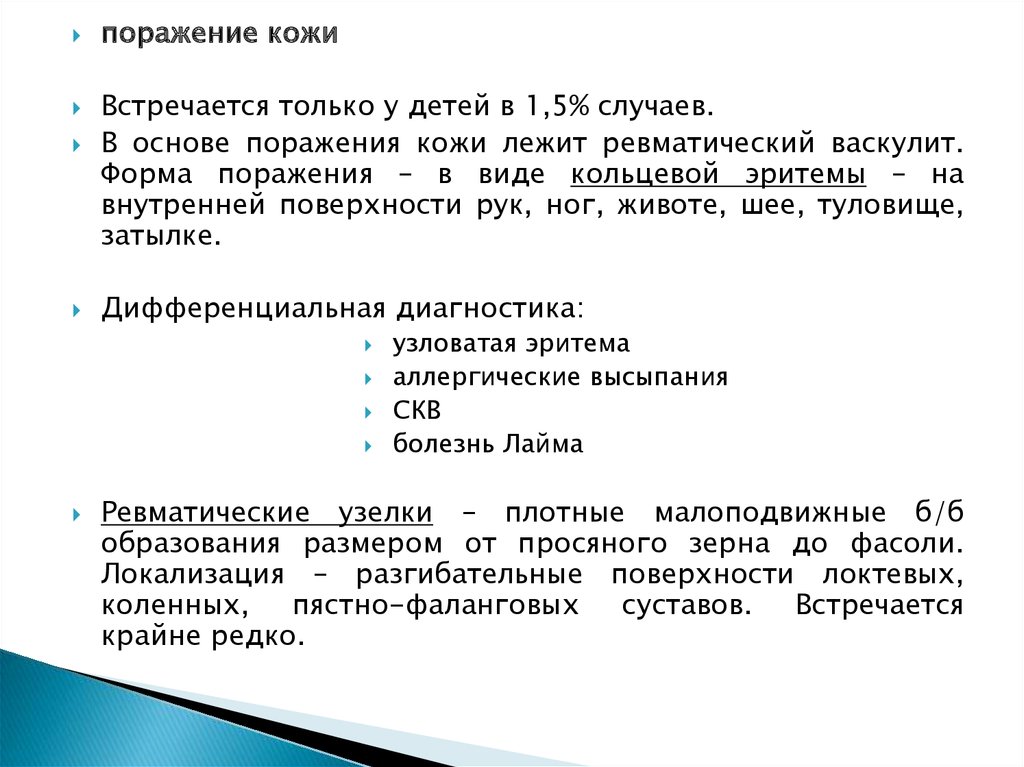 поражение кожи

Встречается только у детей в 1,5% случаев.

В основе поражения кожи лежит ревматический васкулит. Форма поражения – в виде кольцевой эритемы – на внутренней поверхности рук, ног, животе, шее, туловище, затылке.

Дифференциальная диагностика:

узловатая эритема

аллергические высыпания

СКВ

болезнь Лайма

Ревматические узелки – плотные малоподвижные б/б образования размером от просяного зерна до фасоли. Локализация – разгибательные поверхности локтевых, коленных, пястно-фаланговых суставов. Встречается крайне редко.